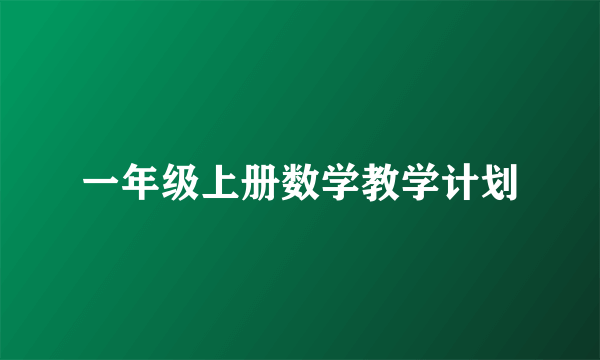 一年级上册数学教学计划